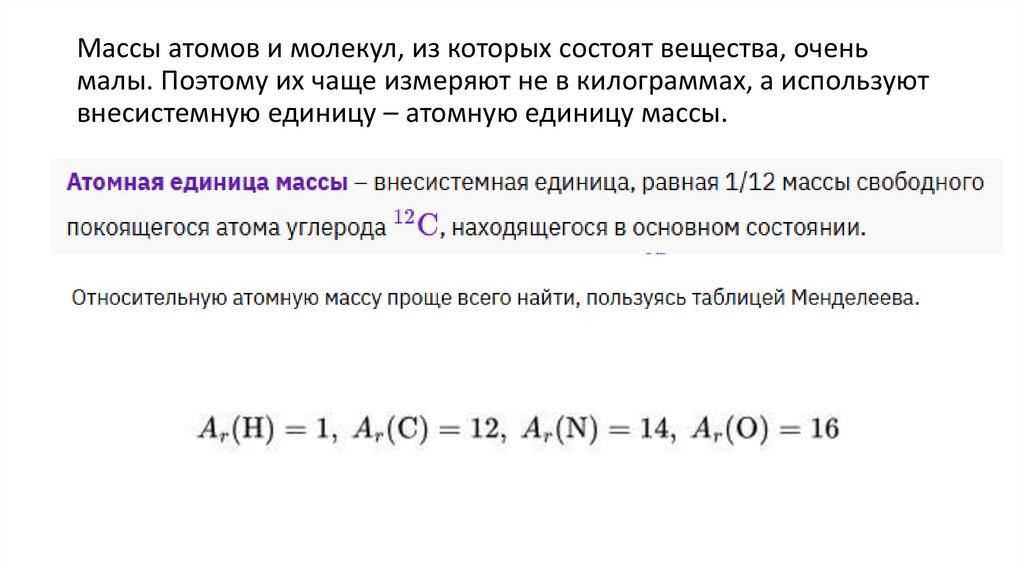 Массы атомов и молекул, из которых состоят вещества, очень малы. Поэтому их чаще измеряют не в килограммах, а используют внесистемную единицу – атомную единицу массы.

Атомная единица массы – внесистемная единица, равная 1/12 массы свободного покоящегося атома углерода $^{12}C$, находящегося в основном состоянии.

Относительную атомную массу проще всего найти, пользуясь таблицей Менделеева.

$A_r(H) = 1, A_r(C) = 12, A_r(N) = 14, A_r(O) = 16$